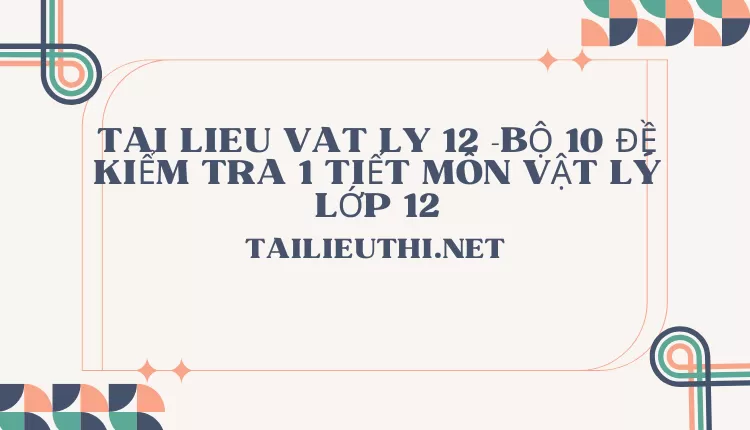 TAI LIEU VAT LY 12 -BỘ 10 ĐỀ KIỂM TRA 1 TIẾT MÔN VẬT LÝ LỚP 12

TAILIEUTHI.NET